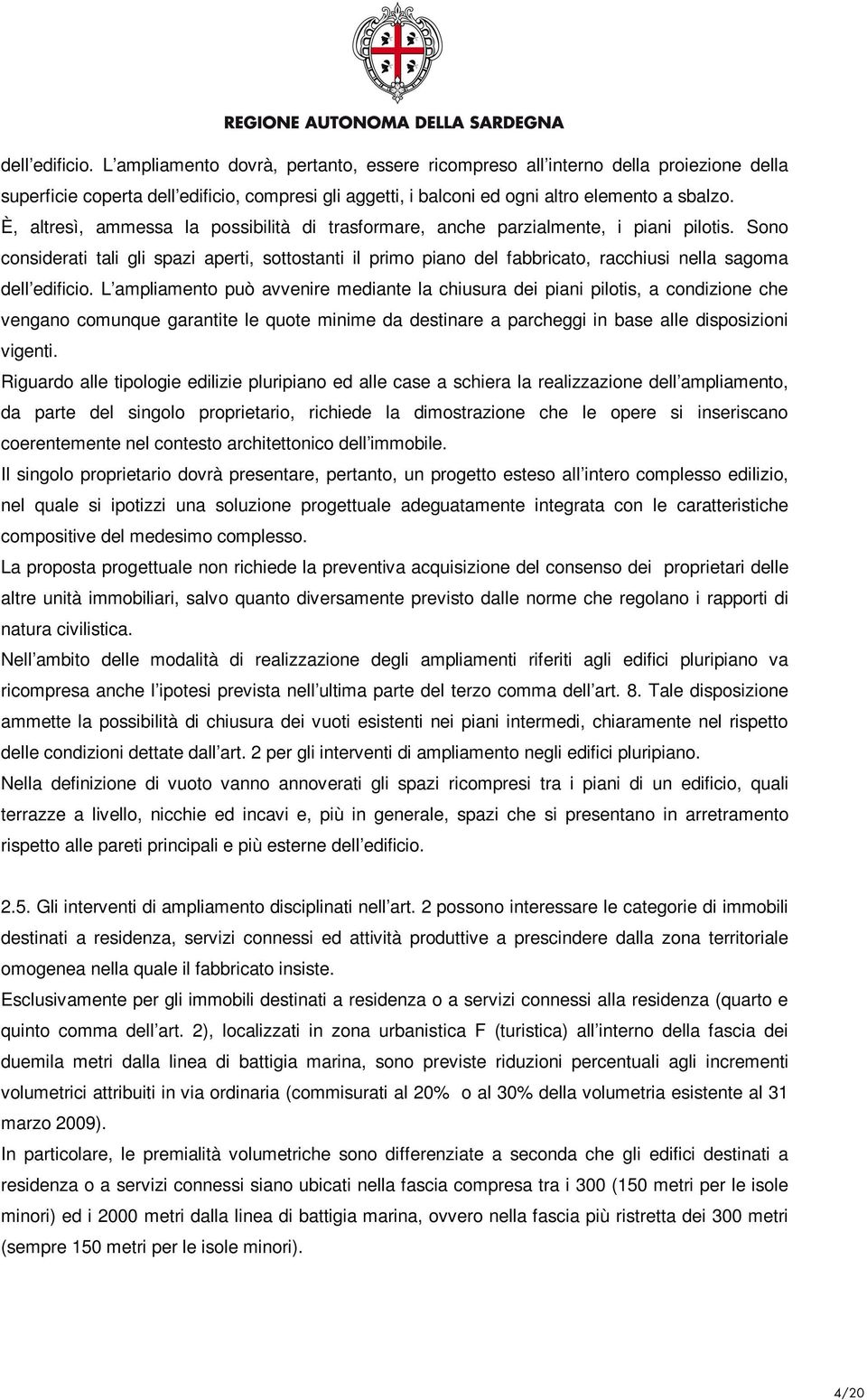 REGIONE AUTONOMA DELLA SARDEGNA

dell edificio. L ampliamento dovrà, pertanto, essere ricompreso all interno della proiezione della superficie coperta dell edificio, compresi gli aggetti, i balconi ed ogni altro elemento a sbalzo. È, altresì, ammessa la possibilità di trasformare, anche parzialmente, i piani pilotis. Sono considerati tali gli spazi aperti, sottostanti il primo piano del fabbricato, racchiusi nella sagoma dell edificio. L ampliamento può avvenire mediante la chiusura dei piani pilotis, a condizione che vengano comunque garantite le quote minime da destinare a parcheggi in base alle disposizioni vigenti.

Riguardo alle tipologie edilizie pluripiano ed alle case a schiera la realizzazione dell ampliamento, da parte del singolo proprietario, richiede la dimostrazione che le opere si inseriscano coerentemente nel contesto architettonico dell immobile.

Il singolo proprietario dovrà presentare, pertanto, un progetto esteso all intero complesso edilizio, nel quale si ipotizzi una soluzione progettuale adeguatamente integrata con le caratteristiche compositive del medesimo complesso.

La proposta progettuale non richiede la preventiva acquisizione del consenso dei proprietari delle altre unità immobiliari, salvo quanto diversamente previsto dalle norme che regolano i rapporti di natura civilistica.

Nell ambito delle modalità di realizzazione degli ampliamenti riferiti agli edifici pluripiano va ricompresa anche l ipotesi prevista nell ultima parte del terzo comma dell art. 8. Tale disposizione ammette la possibilità di chiusura dei vuoti esistenti nei piani intermedi, chiaramente nel rispetto delle condizioni dettate dall art. 2 per gli interventi di ampliamento negli edifici pluripiano.

Nella definizione di vuoto vanno annoverati gli spazi ricompresi tra i piani di un edificio, quali terrazze a livello, nicchie ed incavi e, più in generale, spazi che si presentano in arretramento rispetto alle pareti principali e più esterne dell edificio.

2.5. Gli interventi di ampliamento disciplinati nell art. 2 possono interessare le categorie di immobili destinati a residenza, servizi connessi ed attività produttive a prescindere dalla zona territoriale omogenea nella quale il fabbricato insiste.

Esclusivamente per gli immobili destinati a residenza o a servizi connessi alla residenza (quarto e quinto comma dell art. 2), localizzati in zona urbanistica F (turistica) all interno della fascia dei duemila metri dalla linea di battigia marina, sono previste riduzioni percentuali agli incrementi volumetrici attribuiti in via ordinaria (commisurati al 20% o al 30% della volumetria esistente al 31 marzo 2009).

In particolare, le premialità volumetriche sono differenziate a seconda che gli edifici destinati a residenza o a servizi connessi siano ubicati nella fascia compresa tra i 300 (150 metri per le isole minori) ed i 2000 metri dalla linea di battigia marina, ovvero nella fascia più ristretta dei 300 metri (sempre 150 metri per le isole minori).

4/20